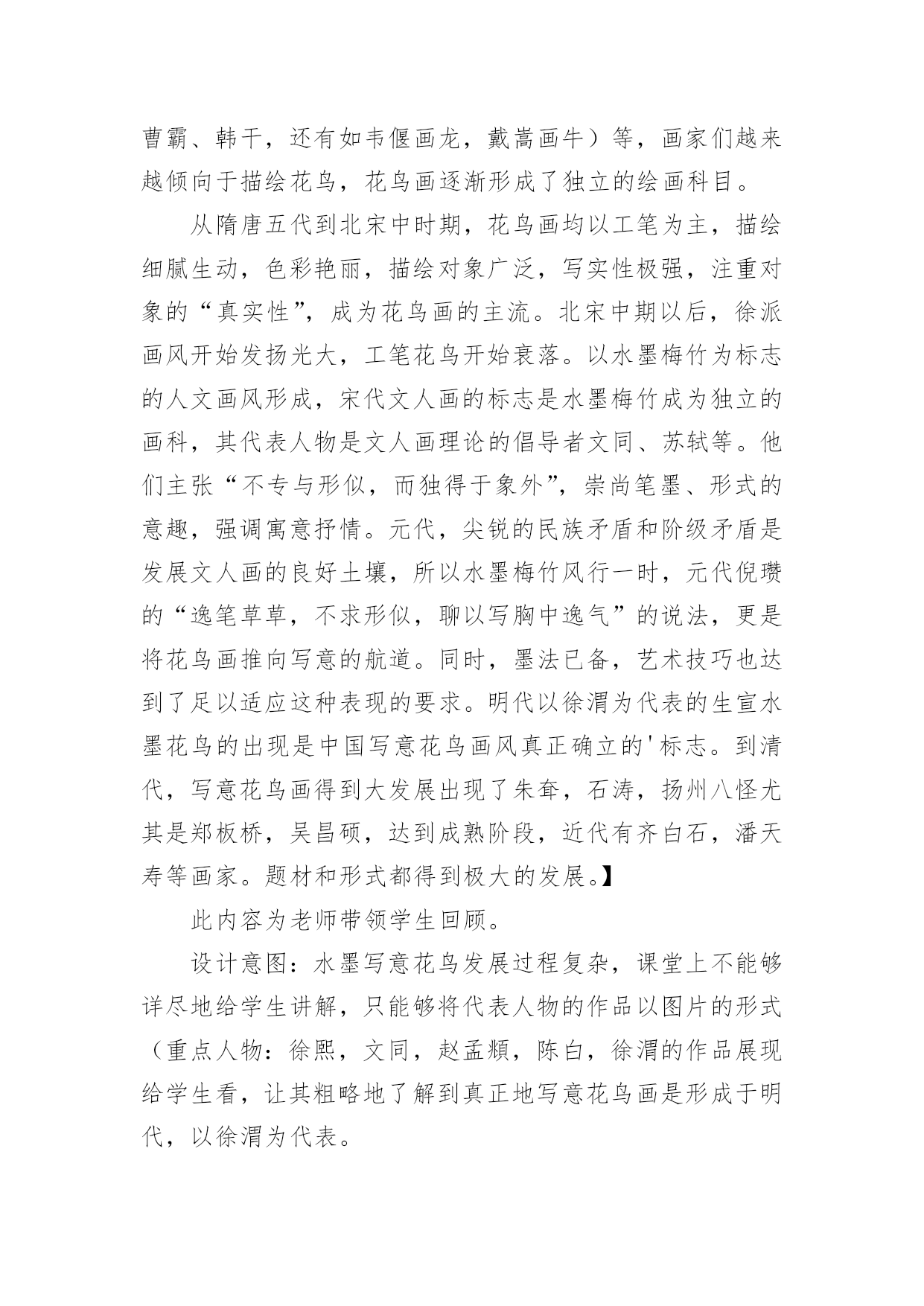 曹霸、韩干，还有如韦偃画龙，戴嵩画牛）等，画家们越来越倾向于描绘花鸟，花鸟画逐渐形成了独立的绘画科目。

从隋唐五代到北宋中时期，花鸟画均以工笔为主，描绘细腻生动，色彩艳丽，描绘对象广泛，写实性极强，注重对象的“真实性”，成为花鸟画的主流。北宋中期以后，徐派画风开始发扬光大，工笔花鸟开始衰落。以水墨梅竹为标志的人文画风形成，宋代文人画的标志是水墨梅竹成为独立的画科，其代表人物是文人画理论的倡导者文同、苏轼等。他们主张“不专与形似，而独得于象外”，崇尚笔墨、形式的意趣，强调寓意抒情。元代，尖锐的民族矛盾和阶级矛盾是发展文人画的良好土壤，所以水墨梅竹风行一时，元代倪瓒的“逸笔草草，不求形似，聊以写胸中逸气”的说法，更是将花鸟画推向写意的航道。同时，墨法已备，艺术技巧也达到了足以适应这种表现的要求。明代以徐渭为代表的生宣水墨花鸟的出现是中国写意花鸟画风真正确立的'标志。到清代，写意花鸟画得到大发展出现了朱耷，石涛，扬州八怪尤其是郑板桥，吴昌硕，达到成熟阶段，近代有齐白石，潘天寿等画家。题材和形式都得到极大的发展。】

此内容为老师带领学生回顾。

设计意图：水墨写意花鸟发展过程复杂，课堂上不能够详尽地给学生讲解，只能够将代表人物的作品以图片的形式（重点人物：徐熙，文同，赵孟頫，陈白，徐渭的作品展现给学生看，让其粗略地了解到真正地写意花鸟画是形成于明代，以徐渭为代表。